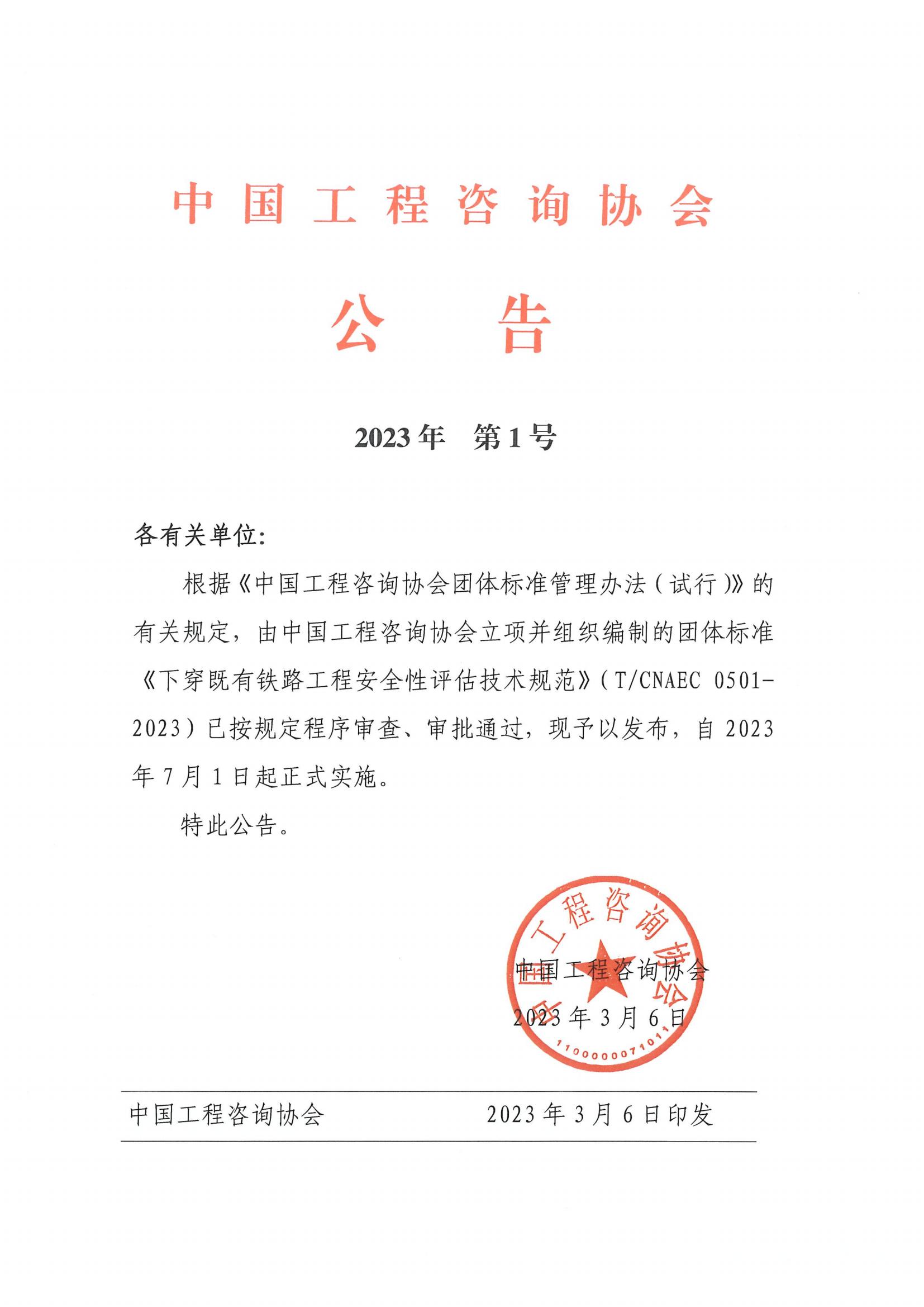 中国工程咨询协会

公　告

2023年　第1号

各有关单位:

根据《中国工程咨询协会团体标准管理办法(试行)》的有关规定,由中国工程咨询协会立项并组织编制的团体标准《下穿既有铁路工程安全性评估技术规范》(T/CNAEC 0501-2023)已按规定程序审查、审批通过,现予以发布,自2023年7月1日起正式实施。

特此公告。

中国工程咨询协会
1100000071011

中国工程咨询协会
2023年3月6日

中国工程咨询协会　　2023年3月6日印发